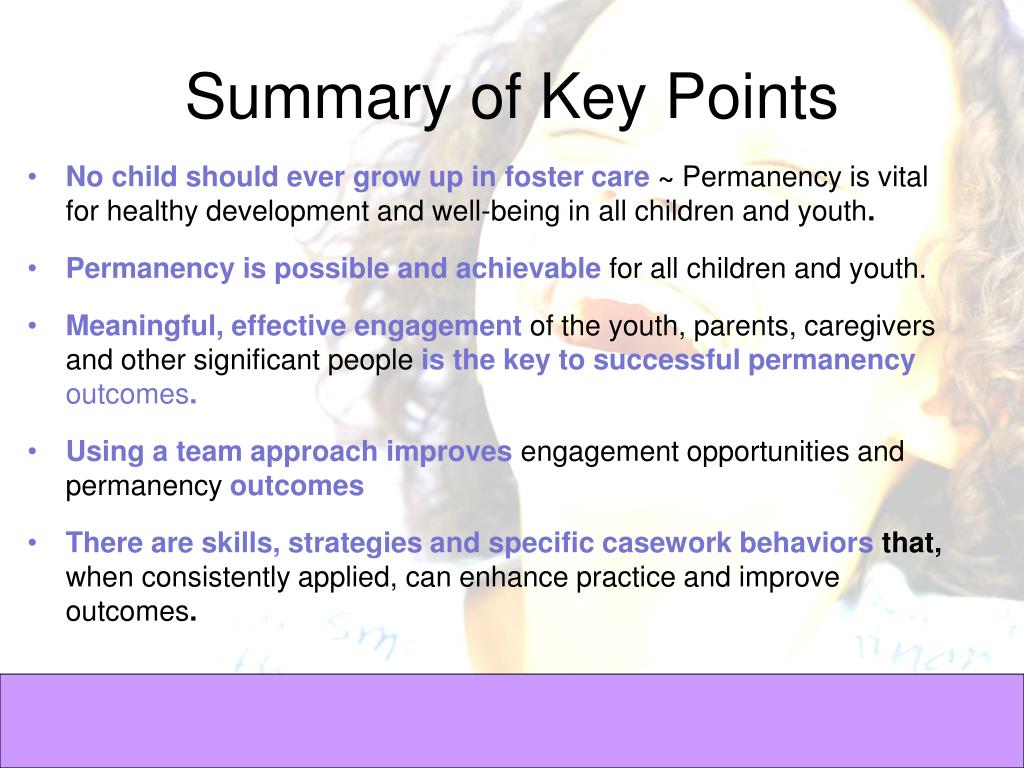 Summary of Key Points

• No child should ever grow up in foster care ~ Permanency is vital for healthy development and well-being in all children and youth.

• Permanency is possible and achievable for all children and youth.

• Meaningful, effective engagement of the youth, parents, caregivers and other significant people is the key to successful permanency outcomes.

• Using a team approach improves engagement opportunities and permanency outcomes

• There are skills, strategies and specific casework behaviors that, when consistently applied, can enhance practice and improve outcomes.